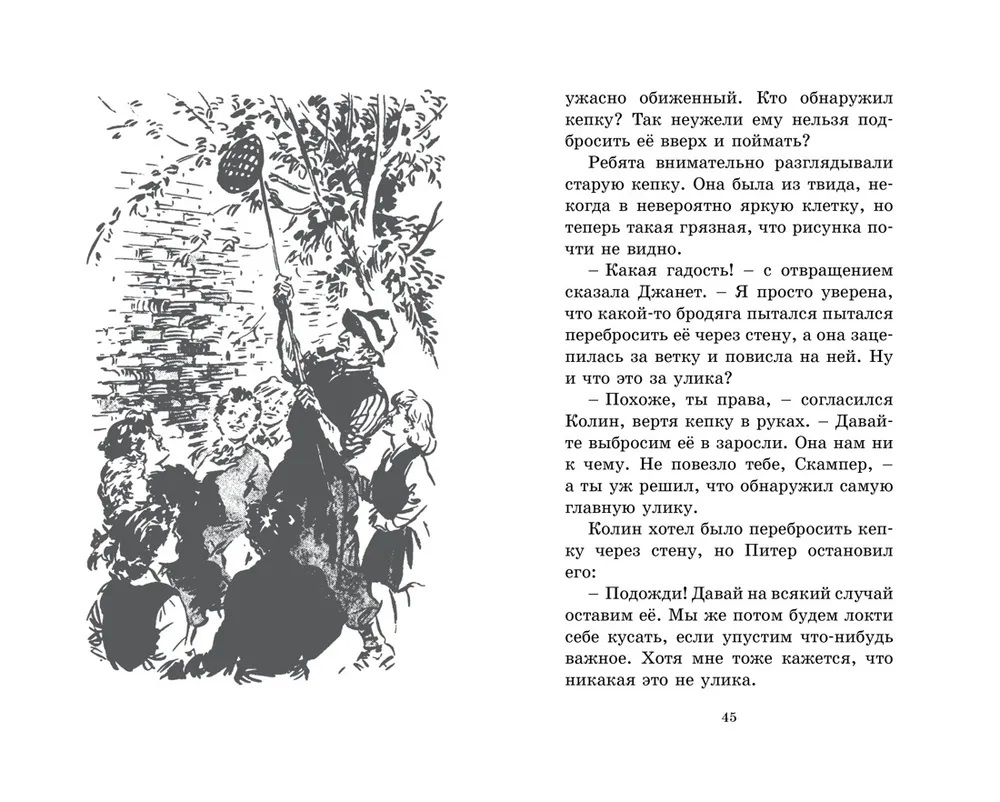 ужасно обиженный. Кто обнаружил кепку? Так неужели ему нельзя подбросить её вверх и поймать?

Ребята внимательно разглядывали старую кепку. Она была из твида, некогда в невероятно яркую клетку, но теперь такая грязная, что рисунка почти не видно.

– Какая гадость! – с отвращением сказала Джанет. – Я просто уверена, что какой-то бродяга пытался пытался перебросить её через стену, а она зацепилась за ветку и повисла на ней. Ну и что это за улика?

– Похоже, ты права, – согласился Колин, вертя кепку в руках. – Давайте выбросим её в заросли. Она нам ни к чему. Не повезло тебе, Скампер, – а ты уж решил, что обнаружил самую главную улику.

Колин хотел было перебросить кепку через стену, но Питер остановил его:

– Подожди! Давай на всякий случай оставим её. Мы же потом будем локти себе кусать, если упустим что-нибудь важное. Хотя мне тоже кажется, что никакая это не улика.

45